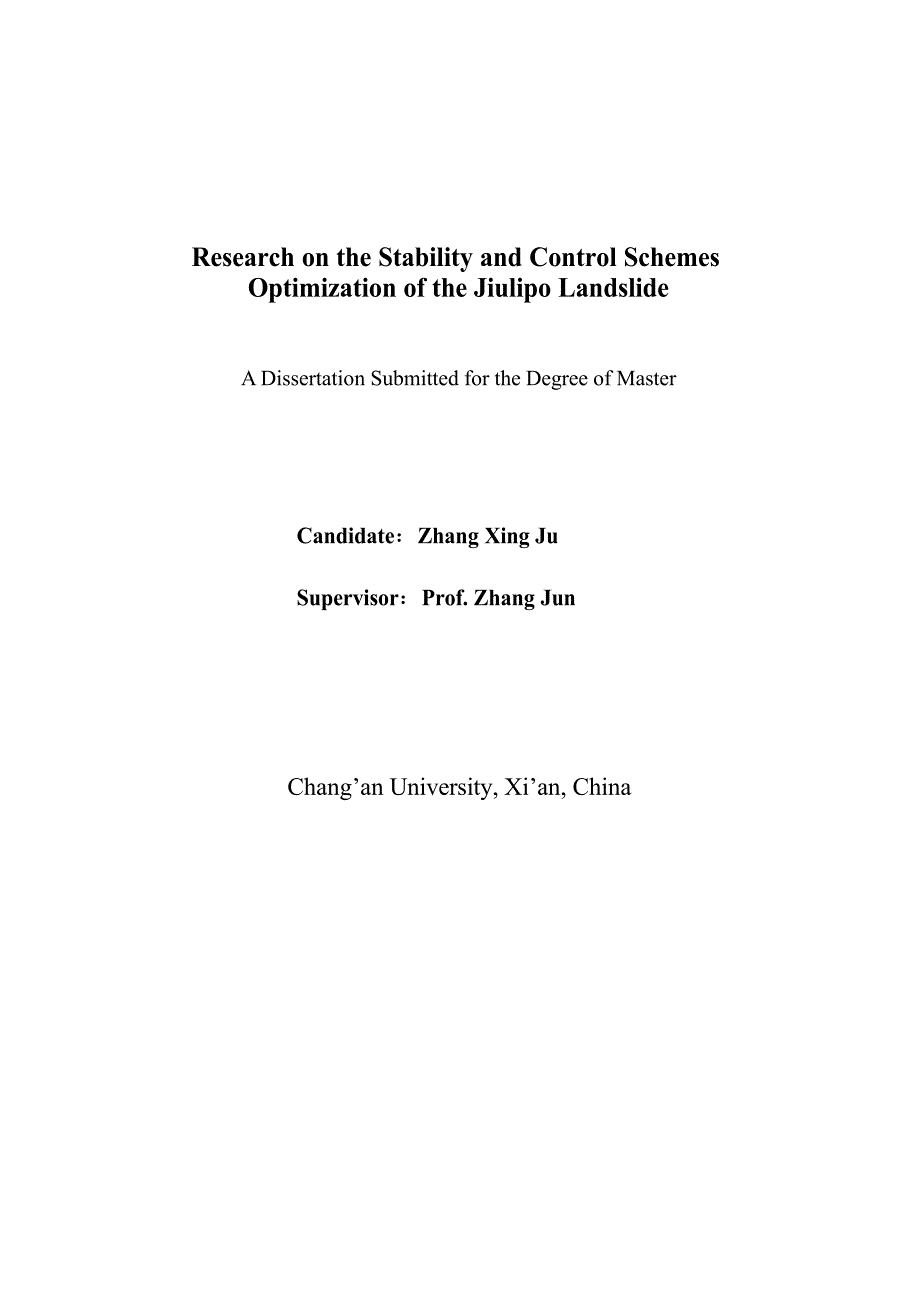 Research on the Stability and Control Schemes Optimization of the Jiulipo Landslide

A Dissertation Submitted for the Degree of Master

Candidate：Zhang Xing Ju

Supervisor：Prof. Zhang Jun

Chang’an University, Xi’an, China